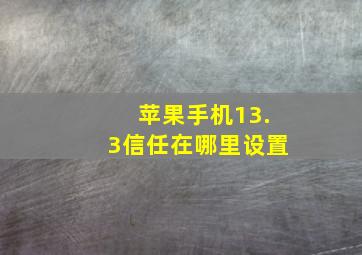 苹果手机13.3信任在哪里设置